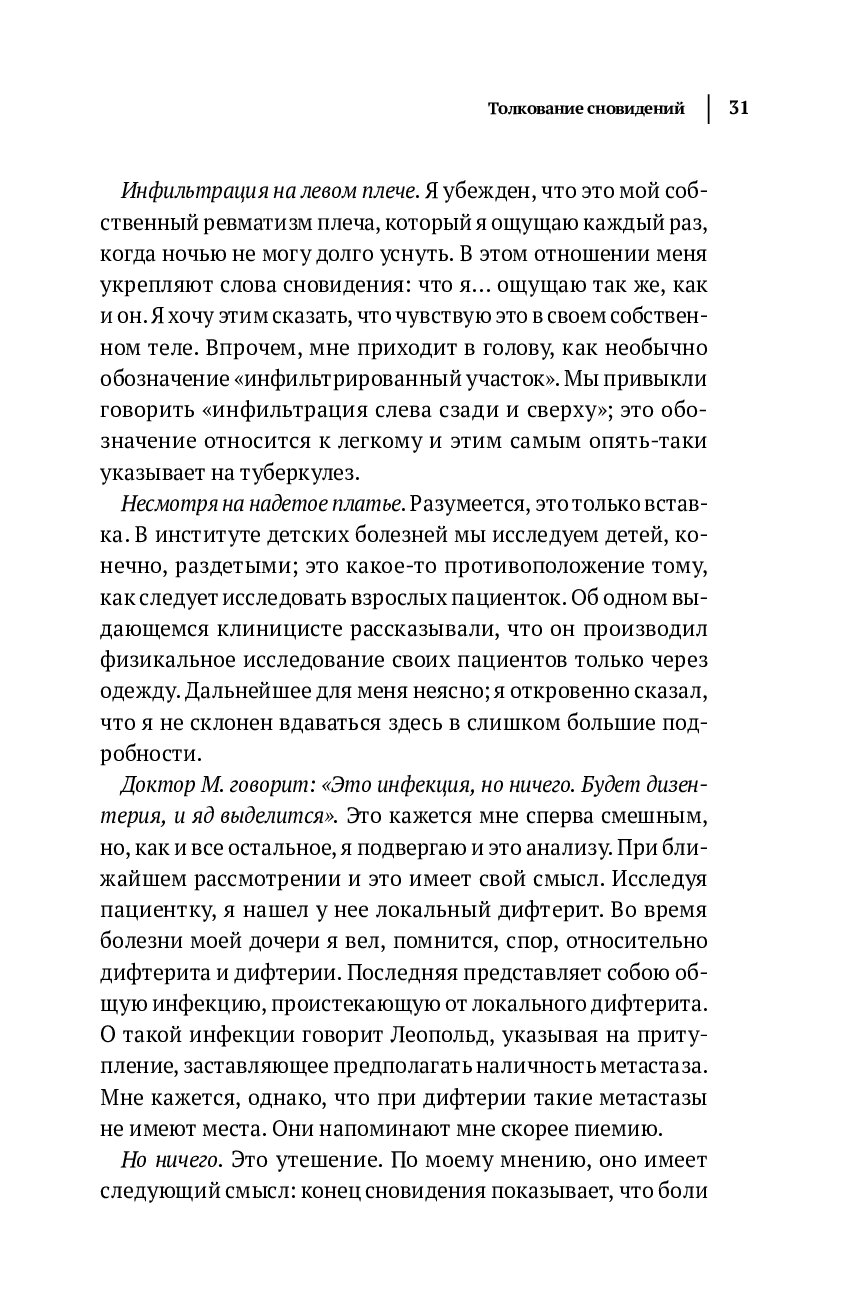 Толкование сновидений | 31

Инфильтрация на левом плече. Я убежден, что это мой собственный ревматизм плеча, который я ощущаю каждый раз, когда ночью не могу долго уснуть. В этом отношении меня укрепляют слова сновидения: что я... ощущаю так же, как и он. Я хочу этим сказать, что чувствую это в своем собственном теле. Впрочем, мне приходит в голову, как необычно обозначение «инфильтрированный участок». Мы привыкли говорить «инфильтрация слева сзади и сверху»; это обозначение относится к легкому и этим самым опять-таки указывает на туберкулез.

Несмотря на надетое платье. Разумеется, это только вставка. В институте детских болезней мы исследуем детей, конечно, раздетыми; это какое-то противоположение тому, как следует исследовать взрослых пациенток. Об одном выдающемся клиницисте рассказывали, что он производил физикальное исследование своих пациентов только через одежду. Дальнейшее для меня неясно; я откровенно сказал, что я не склонен вдаваться здесь в слишком большие подробности.

Доктор М. говорит: «Это инфекция, но ничего. Будет дизентерия, и яд выделится». Это кажется мне сперва смешным, но, как и все остальное, я подвергаю и это анализу. При ближайшем рассмотрении и это имеет свой смысл. Исследуя пациентку, я нашел у нее локальный дифтерит. Во время болезни моей дочери я вел, помнится, спор, относительно дифтерита и дифтерии. Последняя представляет собою общую инфекцию, проистекающую от локального дифтерита. О такой инфекции говорит Леопольд, указывая на притупление, заставляющее предполагать наличность метастаза. Мне кажется, однако, что при дифтерии такие метастазы не имеют места. Они напоминают мне скорее пиемию.

Но ничего. Это утешение. По моему мнению, оно имеет следующий смысл: конец сновидения показывает, что боли